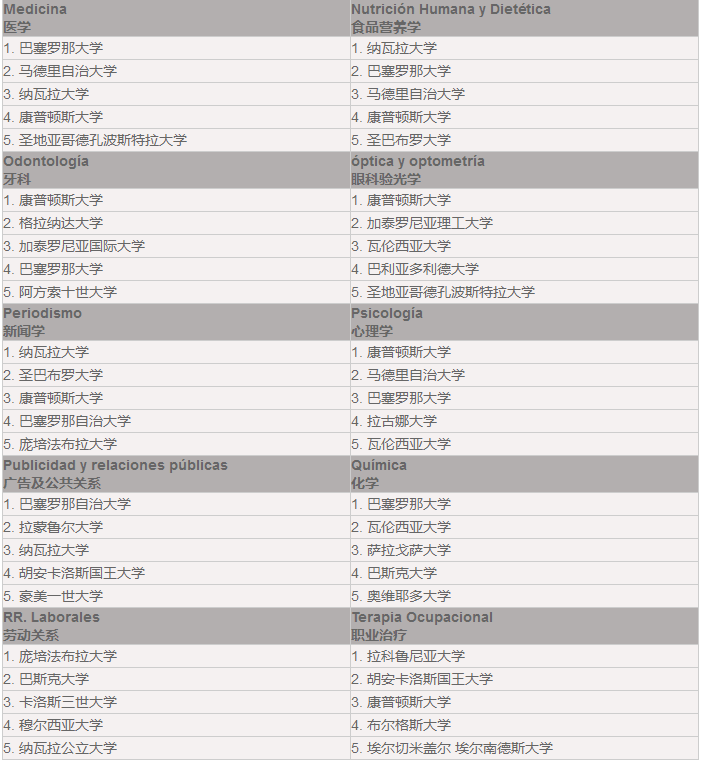 | Medicina 医学 | Nutrición Humana y Dietética 食品营养学 |
|---|---|
| 1. 巴塞罗那大学 | 1. 纳瓦拉大学 |
| 2. 马德里自治大学 | 2. 巴塞罗那大学 |
| 3. 纳瓦拉大学 | 3. 马德里自治大学 |
| 4. 康普顿斯大学 | 4. 康普顿斯大学 |
| 5. 圣地亚哥德孔波斯特拉大学 | 5. 圣巴布罗大学 |
| Odontología 牙科 | óptica y optometría 眼科验光学 |
| 1. 康普顿斯大学 | 1. 康普顿斯大学 |
| 2. 格拉纳达大学 | 2. 加泰罗尼亚理工大学 |
| 3. 加泰罗尼亚国际大学 | 3. 瓦伦西亚大学 |
| 4. 巴塞罗那大学 | 4. 巴利亚多利德大学 |
| 5. 阿方索十世大学 | 5. 圣地亚哥德孔波斯特拉大学 |
| Periodismo 新闻学 | Psicología 心理学 |
| 1. 纳瓦拉大学 | 1. 康普顿斯大学 |
| 2. 圣巴布罗大学 | 2. 马德里自治大学 |
| 3. 康普顿斯大学 | 3. 巴塞罗那大学 |
| 4. 巴塞罗那自治大学 | 4. 拉古娜大学 |
| 5. 庞培法布拉大学 | 5. 瓦伦西亚大学 |
| Publicidad y relaciones públicas 广告及公共关系 | Química 化学 |
| 1. 巴塞罗那自治大学 | 1. 巴塞罗那大学 |
| 2. 拉蒙鲁尔大学 | 2. 瓦伦西亚大学 |
| 3. 纳瓦拉大学 | 3. 萨拉戈萨大学 |
| 4. 胡安卡洛斯国王大学 | 4. 巴斯克大学 |
| 5. 豪美一世大学 | 5. 奥维耶多大学 |
| RR. Laborales 劳动关系 | Terapia Ocupacional 职业治疗 |
| 1. 庞培法布拉大学 | 1. 拉科鲁尼亚大学 |
| 2. 巴斯克大学 | 2. 胡安卡洛斯国王大学 |
| 3. 卡洛斯三世大学 | 3. 康普顿斯大学 |
| 4. 穆尔西亚大学 | 4. 布尔格斯大学 |
| 5. 纳瓦拉公立大学 | 5. 埃尔切米盖尔 埃尔南德斯大学 |